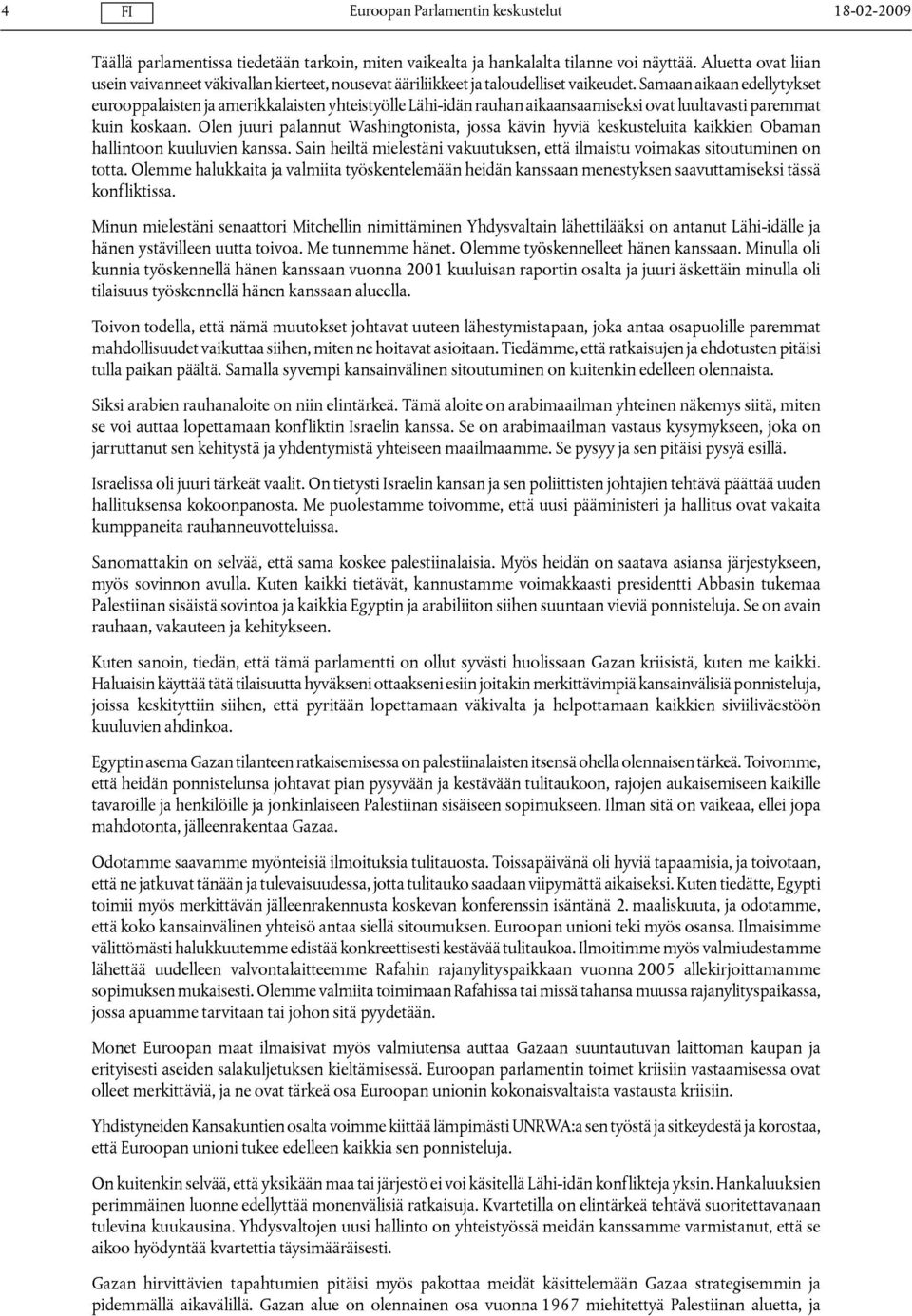 4 FI Euroopan Parlamentin keskustelut 18-02-2009

Täällä parlamentissa tiedetään tarkoin, miten vaikealta ja hankalalta tilanne voi näyttää. Aluetta ovat liian usein vaivanneet väkivallan kierteet, nousevat ääriliikkeet ja taloudelliset vaikeudet. Samaan aikaan edellytykset eurooppalaisten ja amerikkalaisten yhteistyölle Lähi-idän rauhan aikaansaamiseksi ovat luultavasti paremmat kuin koskaan. Olen juuri palannut Washingtonista, jossa kävin hyviä keskusteluita kaikkien Obaman hallintoon kuuluvien kanssa. Sain heiltä mielestäni vakuutuksen, että ilmaistu voimakas sitoutuminen on totta. Olemme halukkaita ja valmiita työskentelemään heidän kanssaan menestyksen saavuttamiseksi tässä konfliktissa.

Minun mielestäni senaattori Mitchellin nimittäminen Yhdysvaltain lähettilääksi on antanut Lähi-idälle ja hänen ystävilleen uutta toivoa. Me tunnemme hänet. Olemme työskennelleet hänen kanssaan. Minulla oli kunnia työskennellä hänen kanssaan vuonna 2001 kuuluisan raportin osalta ja juuri äskettäin minulla oli tilaisuus työskennellä hänen kanssaan alueella.

Toivon todella, että nämä muutokset johtavat uuteen lähestymistapaan, joka antaa osapuolille paremmat mahdollisuudet vaikuttaa siihen, miten ne hoitavat asioitaan. Tiedämme, että ratkaisujen ja ehdotusten pitäisi tulla paikan päältä. Samalla syvempi kansainvälinen sitoutuminen on kuitenkin edelleen olennaista.

Siksi arabien rauhanaloite on niin elintärkeä. Tämä aloite on arabimaailman yhteinen näkemys siitä, miten se voi auttaa lopettamaan konfliktin Israelin kanssa. Se on arabimaailman vastaus kysymykseen, joka on jarruttanut sen kehitystä ja yhdentymistä yhteiseen maailmaamme. Se pysyy ja sen pitäisi pysyä esillä.

Israelissa oli juuri tärkeät vaalit. On tietysti Israelin kansan ja sen poliittisten johtajien tehtävä päättää uuden hallituksensa kokoonpanosta. Me puolestamme toivomme, että uusi pääministeri ja hallitus ovat vakaita kumppaneita rauhanneuvotteluissa.

Sanomattakin on selvää, että sama koskee palestiinalaisia. Myös heidän on saatava asiansa järjestykseen, myös sovinnon avulla. Kuten kaikki tietävät, kannustamme voimakkaasti presidentti Abbasin tukemaa Palestiinan sisäistä sovintoa ja kaikkia Egyptin ja arabiliiton siihen suuntaan vieviä ponnisteluja. Se on avain rauhaan, vakauteen ja kehitykseen.

Kuten sanoin, tiedän, että tämä parlamentti on ollut syvästi huolissaan Gazan kriisistä, kuten me kaikki. Haluaisin käyttää tätä tilaisuutta hyväkseni ottaakseni esiin joitakin merkittävimpiä kansainvälisiä ponnisteluja, joissa keskityttiin siihen, että pyritään lopettamaan väkivalta ja helpottamaan kaikkien siviiliväestöön kuuluvien ahdinkoa.

Egyptin asema Gazan tilanteen ratkaisemisessa on palestiinalaisten itsensä ohella olennaisen tärkeä. Toivomme, että heidän ponnistelunsa johtavat pian pysyvään ja kestävään tulitaukoon, rajojen aukaisemiseen kaikille tavaroille ja henkilöille ja jonkinlaiseen Palestiinan sisäiseen sopimukseen. Ilman sitä on vaikeaa, ellei jopa mahdotonta, jälleenrakentaa Gazaa.

Odotamme saavamme myönteisiä ilmoituksia tulitauosta. Toissapäivänä oli hyviä tapaamisia, ja toivotaan, että ne jatkuvat tänään ja tulevaisuudessa, jotta tulitauko saadaan viipymättä aikaiseksi. Kuten tiedätte, Egypti toimii myös merkittävän jälleenrakennusta koskevan konferenssin isäntänä 2. maaliskuuta, ja odotamme, että koko kansainvälinen yhteisö antaa siellä sitoumuksen. Euroopan unioni teki myös osansa. Ilmaisimme välittömästi halukkuutemme edistää konkreettisesti kestävää tulitaukoa. Ilmoitimme myös valmiudestamme lähettää uudelleen valvontalaitteemme Rafahin rajanylityspaikkaan vuonna 2005 allekirjoittamamme sopimuksen mukaisesti. Olemme valmiita toimimaan Rafahissa tai missä tahansa muussa rajanylityspaikassa, jossa apuamme tarvitaan tai johon sitä pyydetään.

Monet Euroopan maat ilmaisivat myös valmiutensa auttaa Gazaan suuntautuvan laittoman kaupan ja erityisesti aseiden salakuljetuksen kieltämisessä. Euroopan parlamentin toimet kriisiin vastaamisessa ovat olleet merkittäviä, ja ne ovat tärkeä osa Euroopan unionin kokonaisvaltaista vastausta kriisiin.

Yhdistyneiden Kansakuntien osalta voimme kiittää lämpimästi UNRWA:a sen työstä ja sitkeydestä ja korostaa, että Euroopan unioni tukee edelleen kaikkia sen ponnisteluja.

On kuitenkin selvää, että yksikään maa tai järjestö ei voi käsitellä Lähi-idän konflikteja yksin. Hankaluuksien perimmäinen luonne edellyttää monenvälisiä ratkaisuja. Kvartetilla on elintärkeä tehtävä suoritettavanaan tulevina kuukausina. Yhdysvaltojen uusi hallinto on yhteistyössä meidän kanssamme varmistanut, että se aikoo hyödyntää kvartettia täysimääräisesti.

Gazan hirvittävien tapahtumien pitäisi myös pakottaa meidät käsittelemään Gazaa strategisemmin ja pidemmällä aikavälillä. Gazan alue on olennainen osa vuonna 1967 miehitettyä Palestiinan aluetta, ja